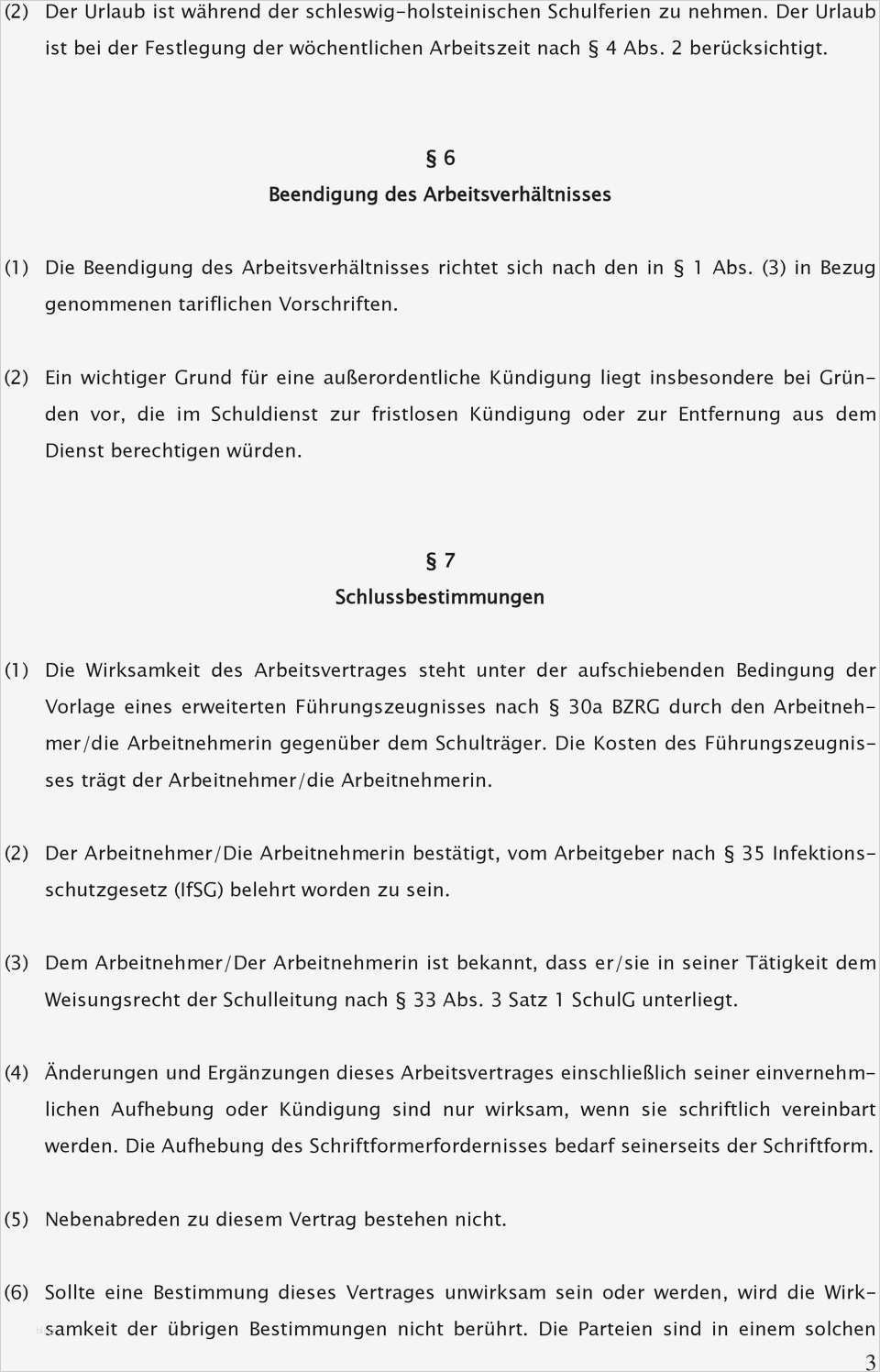 (2) Der Urlaub ist während der schleswig-holsteinischen Schulferien zu nehmen. Der Urlaub ist bei der Festlegung der wöchentlichen Arbeitszeit nach § 4 Abs. 2 berücksichtigt.

§ 6
Beendigung des Arbeitsverhältnisses

(1) Die Beendigung des Arbeitsverhältnisses richtet sich nach den in § 1 Abs. (3) in Bezug genommenen tariflichen Vorschriften.

(2) Ein wichtiger Grund für eine außerordentliche Kündigung liegt insbesondere bei Gründen vor, die im Schuldienst zur fristlosen Kündigung oder zur Entfernung aus dem Dienst berechtigen würden.

§ 7
Schlussbestimmungen

(1) Die Wirksamkeit des Arbeitsvertrages steht unter der aufschiebenden Bedingung der Vorlage eines erweiterten Führungszeugnisses nach § 30a BZRG durch den Arbeitnehmer/die Arbeitnehmerin gegenüber dem Schulträger. Die Kosten des Führungszeugnisses trägt der Arbeitnehmer/die Arbeitnehmerin.

(2) Der Arbeitnehmer/Die Arbeitnehmerin bestätigt, vom Arbeitgeber nach § 35 Infektionsschutzgesetz (IfSG) belehrt worden zu sein.

(3) Dem Arbeitnehmer/Der Arbeitnehmerin ist bekannt, dass er/sie in seiner Tätigkeit dem Weisungsrecht der Schulleitung nach § 33 Abs. 3 Satz 1 SchulG unterliegt.

(4) Änderungen und Ergänzungen dieses Arbeitsvertrages einschließlich seiner einvernehmlichen Aufhebung oder Kündigung sind nur wirksam, wenn sie schriftlich vereinbart werden. Die Aufhebung des Schriftformerfordernisses bedarf seinerseits der Schriftform.

(5) Nebenabreden zu diesem Vertrag bestehen nicht.

(6) Sollte eine Bestimmung dieses Vertrages unwirksam sein oder werden, wird die Wirksamkeit der übrigen Bestimmungen nicht berührt. Die Parteien sind in einem solchen

3